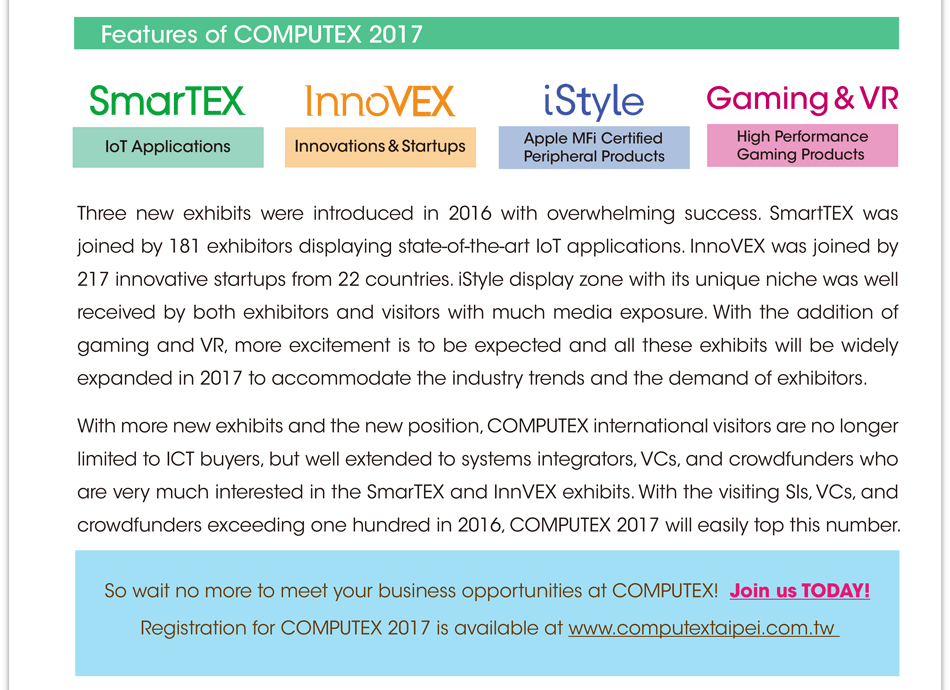 Features of COMPUTEX 2017

SmarTEX
IoT Applications

InnoVEX
Innovations & Startups

iStyle
Apple MFi Certified Peripheral Products

Gaming & VR
High Performance Gaming Products

Three new exhibits were introduced in 2016 with overwhelming success. SmartTEX was joined by 181 exhibitors displaying state-of-the-art IoT applications. InnoVEX was joined by 217 innovative startups from 22 countries. iStyle display zone with its unique niche was well received by both exhibitors and visitors with much media exposure. With the addition of gaming and VR, more excitement is to be expected and all these exhibits will be widely expanded in 2017 to accommodate the industry trends and the demand of exhibitors.

With more new exhibits and the new position, COMPUTEX international visitors are no longer limited to ICT buyers, but well extended to systems integrators, VCs, and crowdfunders who are very much interested in the SmarTEX and InnVEX exhibits. With the visiting SIs, VCs, and crowdfunders exceeding one hundred in 2016, COMPUTEX 2017 will easily top this number.

So wait no more to meet your business opportunities at COMPUTEX! Join us TODAY!

Registration for COMPUTEX 2017 is available at www.computextaipei.com.tw